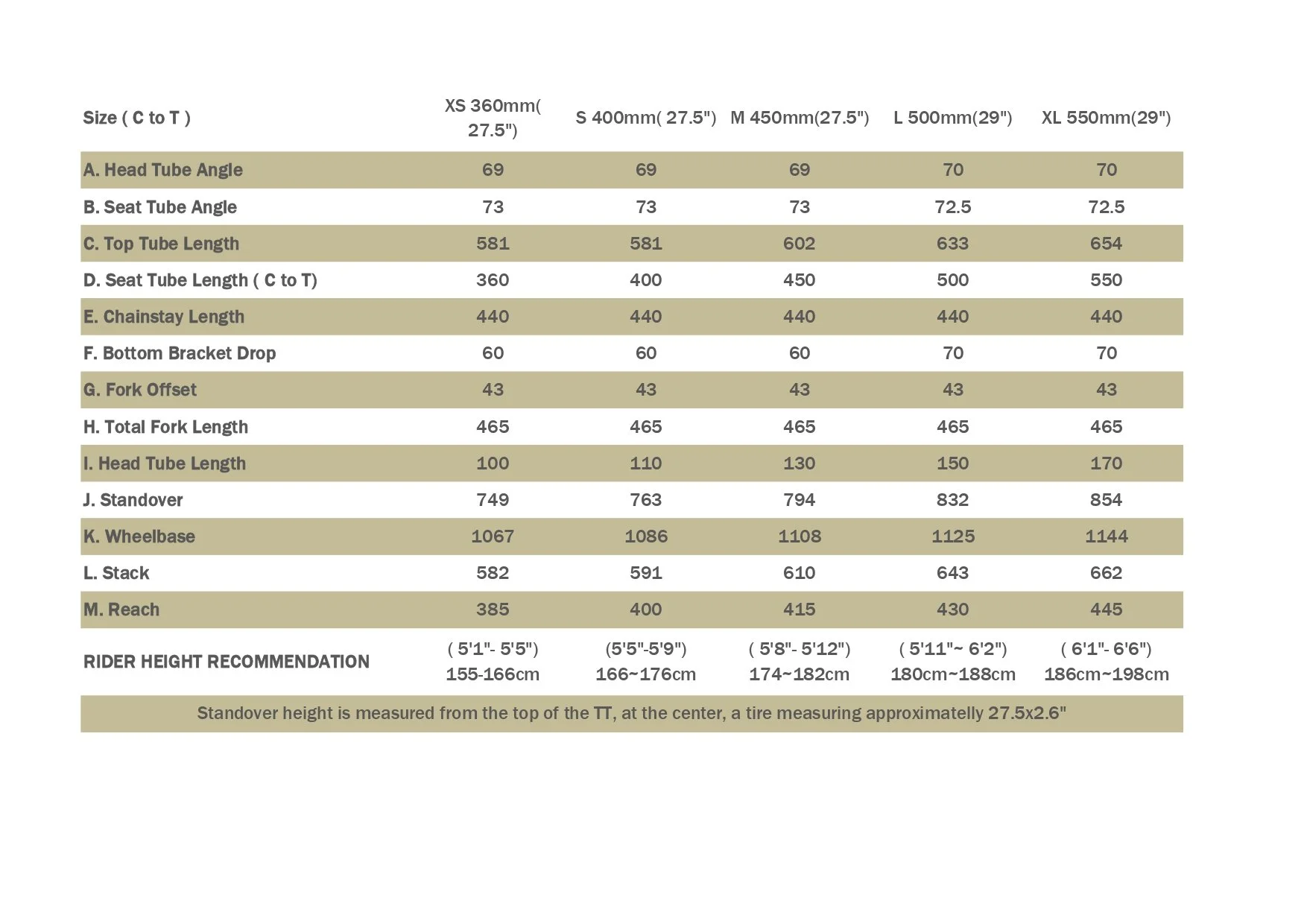 | Size ( C to T ) | XS 360mm( 27.5") | S 400mm( 27.5") | M 450mm(27.5") | L 500mm(29") | XL 550mm(29") |
|---|---|---|---|---|---|
| A. Head Tube Angle | 69 | 69 | 69 | 70 | 70 |
| B. Seat Tube Angle | 73 | 73 | 73 | 72.5 | 72.5 |
| C. Top Tube Length | 581 | 581 | 602 | 633 | 654 |
| D. Seat Tube Length ( C to T) | 360 | 400 | 450 | 500 | 550 |
| E. Chainstay Length | 440 | 440 | 440 | 440 | 440 |
| F. Bottom Bracket Drop | 60 | 60 | 60 | 70 | 70 |
| G. Fork Offset | 43 | 43 | 43 | 43 | 43 |
| H. Total Fork Length | 465 | 465 | 465 | 465 | 465 |
| I. Head Tube Length | 100 | 110 | 130 | 150 | 170 |
| J. Standover | 749 | 763 | 794 | 832 | 854 |
| K. Wheelbase | 1067 | 1086 | 1108 | 1125 | 1144 |
| L. Stack | 582 | 591 | 610 | 643 | 662 |
| M. Reach | 385 | 400 | 415 | 430 | 445 |
| RIDER HEIGHT RECOMMENDATION | ( 5'1"- 5'5") 155-166cm | (5'5"-5'9") 166~176cm | ( 5'8"- 5'12") 174~182cm | ( 5'11"~ 6'2") 180cm~188cm | ( 6'1"- 6'6") 186cm~198cm |

Standover height is measured from the top of the TT, at the center, a tire measuring approximatelly 27.5x2.6"